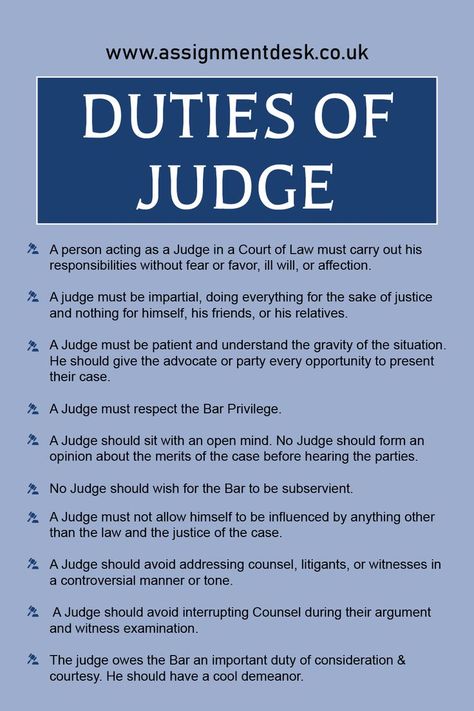 www.assignmentdesk.co.uk

DUTIES OF JUDGE

A person acting as a Judge in a Court of Law must carry out his responsibilities without fear or favor, ill will, or affection.

A judge must be impartial, doing everything for the sake of justice and nothing for himself, his friends, or his relatives.

A Judge must be patient and understand the gravity of the situation. He should give the advocate or party every opportunity to present their case.

A Judge must respect the Bar Privilege.

A Judge should sit with an open mind. No Judge should form an opinion about the merits of the case before hearing the parties.

No Judge should wish for the Bar to be subservient.

A Judge must not allow himself to be influenced by anything other than the law and the justice of the case.

A Judge should avoid addressing counsel, litigants, or witnesses in a controversial manner or tone.

A Judge should avoid interrupting Counsel during their argument and witness examination.

The judge owes the Bar an important duty of consideration & courtesy. He should have a cool demeanor.